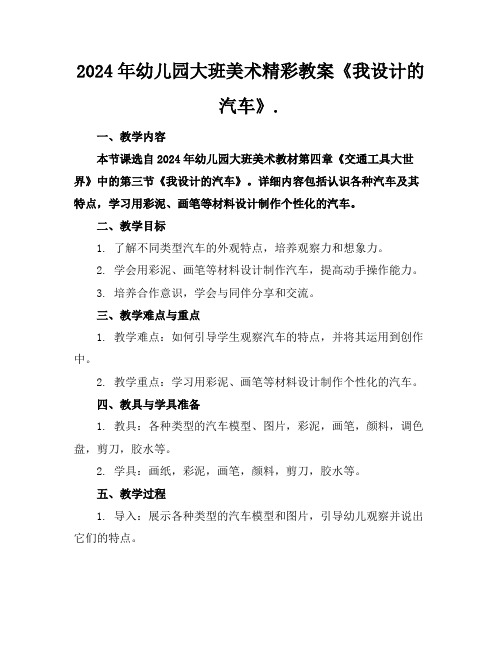 2024年幼儿园大班美术精彩教案《我设计的汽车》.

一、教学内容

本节课选自2024年幼儿园大班美术教材第四章《交通工具大世界》中的第三节《我设计的汽车》。详细内容包括认识各种汽车及其特点，学习用彩泥、画笔等材料设计制作个性化的汽车。

二、教学目标

1. 了解不同类型汽车的外观特点，培养观察力和想象力。

2. 学会用彩泥、画笔等材料设计制作汽车，提高动手操作能力。

3. 培养合作意识，学会与同伴分享和交流。

三、教学难点与重点

1. 教学难点：如何引导学生观察汽车的特点，并将其运用到创作中。

2. 教学重点：学习用彩泥、画笔等材料设计制作个性化的汽车。

四、教具与学具准备

1. 教具：各种类型的汽车模型、图片，彩泥，画笔，颜料，调色盘，剪刀，胶水等。

2. 学具：画纸，彩泥，画笔，颜料，剪刀，胶水等。

五、教学过程

1. 导入：展示各种类型的汽车模型和图片，引导幼儿观察并说出它们的特点。